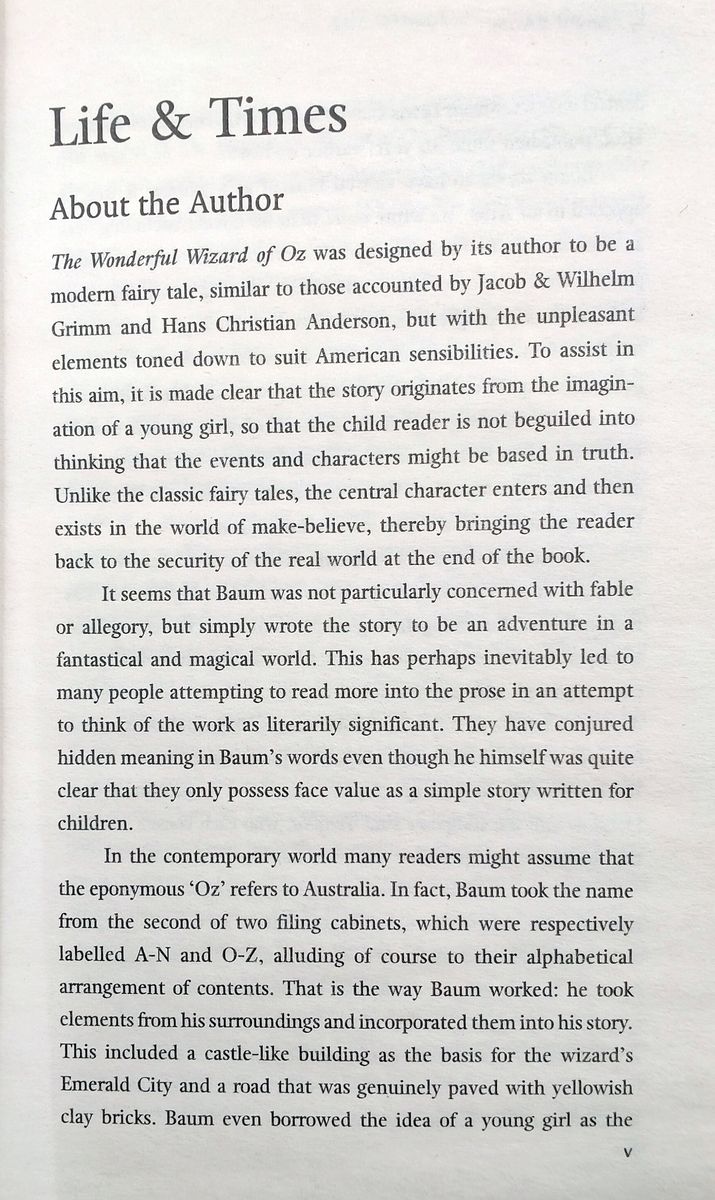 Life & Times

About the Author

The Wonderful Wizard of Oz was designed by its author to be a modern fairy tale, similar to those accounted by Jacob & Wilhelm Grimm and Hans Christian Anderson, but with the unpleasant elements toned down to suit American sensibilities. To assist in this aim, it is made clear that the story originates from the imagination of a young girl, so that the child reader is not beguiled into thinking that the events and characters might be based in truth. Unlike the classic fairy tales, the central character enters and then exists in the world of make-believe, thereby bringing the reader back to the security of the real world at the end of the book.

It seems that Baum was not particularly concerned with fable or allegory, but simply wrote the story to be an adventure in a fantastical and magical world. This has perhaps inevitably led to many people attempting to read more into the prose in an attempt to think of the work as literarily significant. They have conjured hidden meaning in Baum's words even though he himself was quite clear that they only possess face value as a simple story written for children.

In the contemporary world many readers might assume that the eponymous 'Oz' refers to Australia. In fact, Baum took the name from the second of two filing cabinets, which were respectively labelled A-N and O-Z, alluding of course to their alphabetical arrangement of contents. That is the way Baum worked: he took elements from his surroundings and incorporated them into his story. This included a castle-like building as the basis for the wizard's Emerald City and a road that was genuinely paved with yellowish clay bricks. Baum even borrowed the idea of a young girl as the

v